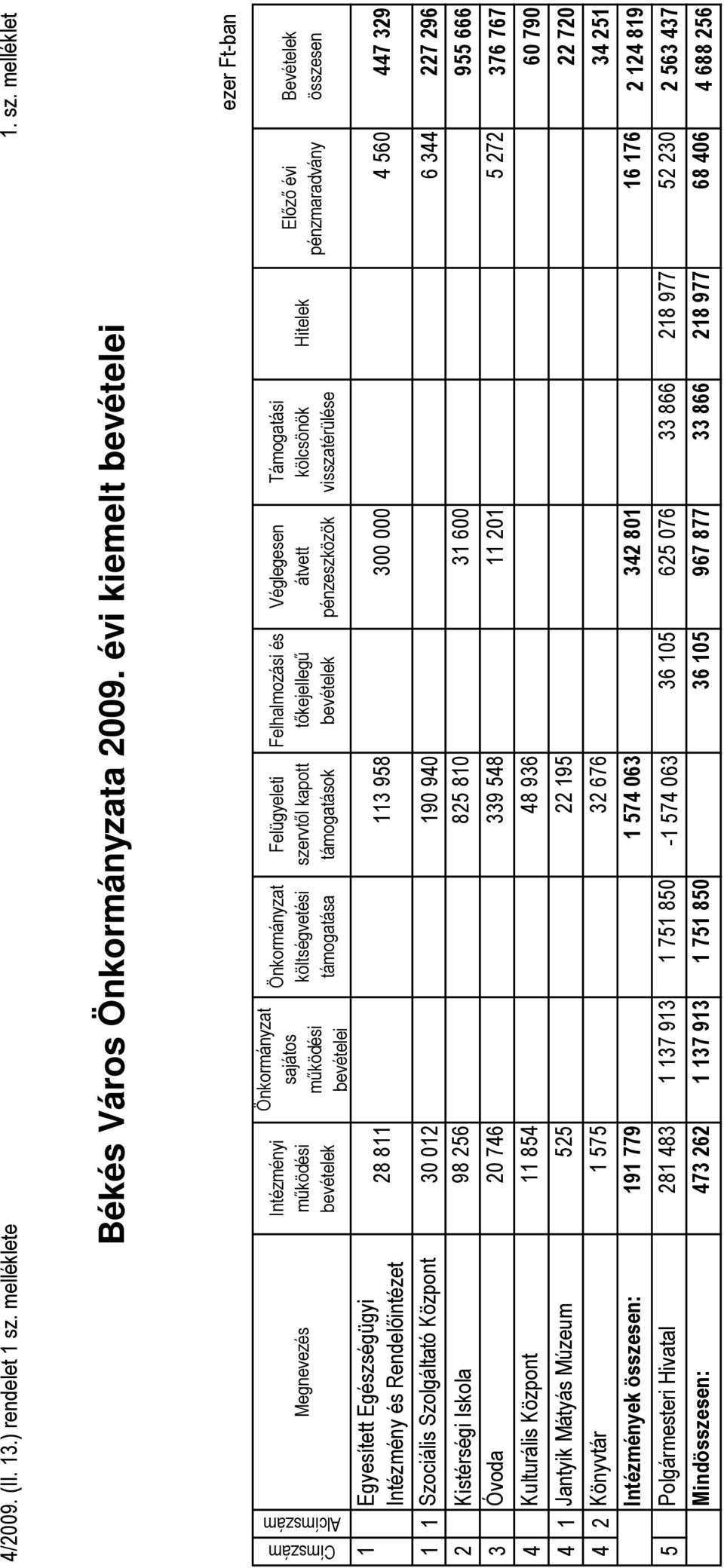 4/2009. (II. 13.) rendelet 1 sz. melléklete

1. sz. melléklet

Békés Város Önkormányzata 2009. évi kiemelt bevételei

ezer Ft-ban

| Címszám | Alcímszám | Megnevezés | Intézményi működési bevételek | Önkormányzat sajátos működési bevételei | Önkormányzat költségvetési támogatása | Felügyeleti szervtől kapott támogatások | Felhalmozási és tőkejellegű bevételek | Véglegesen átvett pénzeszközök | Támogatási kölcsönök visszatérülése | Hitelek | Előző évi pénzmaradvány | Bevételek összesen |
|---|---|---|---|---|---|---|---|---|---|---|---|---|
| 1 | | Egyesített Egészségügyi Intézmény és Rendelőintézet | 28 811 | | | 113 958 | | 300 000 | | | 4 560 | 447 329 |
| 1 | 1 | Szociális Szolgáltató Központ | 30 012 | | | 190 940 | | | | | 6 344 | 227 296 |
| 2 | | Kistérségi Iskola | 98 256 | | | 825 810 | | 31 600 | | | | 955 666 |
| 3 | | Óvoda | 20 746 | | | 339 548 | | 11 201 | | | 5 272 | 376 767 |
| 4 | | Kulturális Központ | 11 854 | | | 48 936 | | | | | | 60 790 |
| 4 | 1 | Jantyik Mátyás Múzeum | 525 | | | 22 195 | | | | | | 22 720 |
| 4 | 2 | Könyvtár | 1 575 | | | 32 676 | | | | | | 34 251 |
| | | Intézmények összesen: | 191 779 | | | 1 574 063 | | 342 801 | | | 16 176 | 2 124 819 |
| 5 | | Polgármesteri Hivatal | 281 483 | 1 137 913 | 1 751 850 | -1 574 063 | 36 105 | 625 076 | 33 866 | 218 977 | 52 230 | 2 563 437 |
| | | Mindösszesen: | 473 262 | 1 137 913 | 1 751 850 | | 36 105 | 967 877 | 33 866 | 218 977 | 68 406 | 4 688 256 |